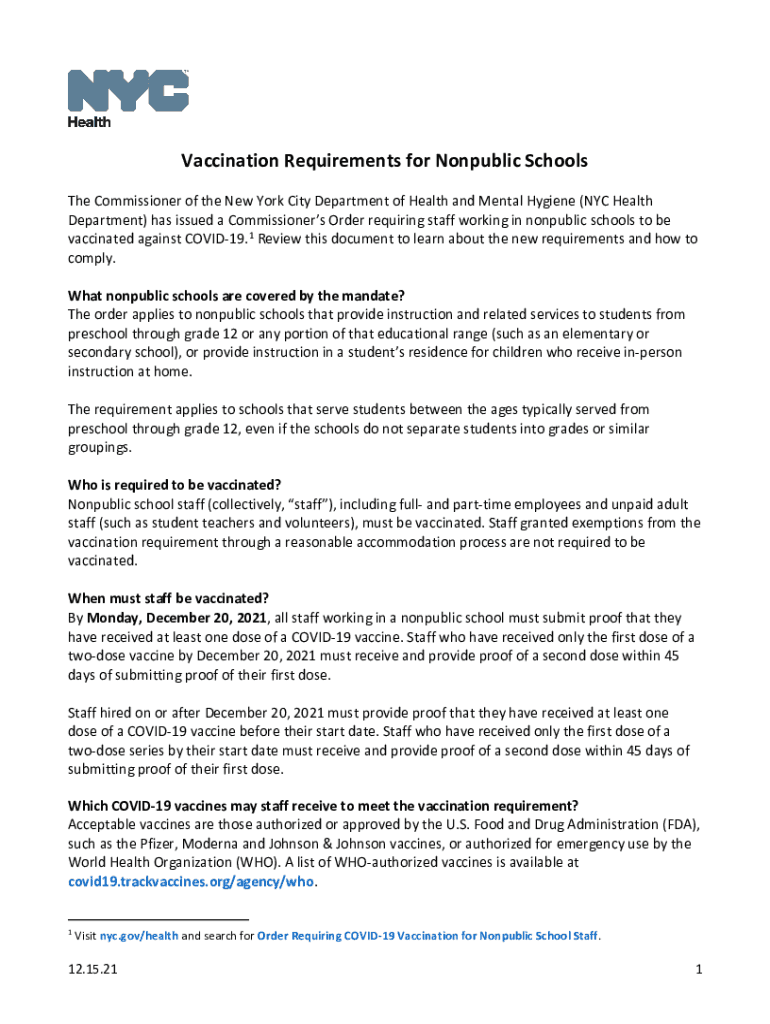 NYC
Health

Vaccination Requirements for Nonpublic Schools

The Commissioner of the New York City Department of Health and Mental Hygiene (NYC Health Department) has issued a Commissioner's Order requiring staff working in nonpublic schools to be vaccinated against COVID-19.$^1$ Review this document to learn about the new requirements and how to comply.

What nonpublic schools are covered by the mandate?
The order applies to nonpublic schools that provide instruction and related services to students from preschool through grade 12 or any portion of that educational range (such as an elementary or secondary school), or provide instruction in a student's residence for children who receive in-person instruction at home.

The requirement applies to schools that serve students between the ages typically served from preschool through grade 12, even if the schools do not separate students into grades or similar groupings.

Who is required to be vaccinated?
Nonpublic school staff (collectively, "staff"), including full- and part-time employees and unpaid adult staff (such as student teachers and volunteers), must be vaccinated. Staff granted exemptions from the vaccination requirement through a reasonable accommodation process are not required to be vaccinated.

When must staff be vaccinated?
By Monday, December 20, 2021, all staff working in a nonpublic school must submit proof that they have received at least one dose of a COVID-19 vaccine. Staff who have received only the first dose of a two-dose vaccine by December 20, 2021 must receive and provide proof of a second dose within 45 days of submitting proof of their first dose.

Staff hired on or after December 20, 2021 must provide proof that they have received at least one dose of a COVID-19 vaccine before their start date. Staff who have received only the first dose of a two-dose series by their start date must receive and provide proof of a second dose within 45 days of submitting proof of their first dose.

Which COVID-19 vaccines may staff receive to meet the vaccination requirement?
Acceptable vaccines are those authorized or approved by the U.S. Food and Drug Administration (FDA), such as the Pfizer, Moderna and Johnson & Johnson vaccines, or authorized for emergency use by the World Health Organization (WHO). A list of WHO-authorized vaccines is available at covid19.trackvaccines.org/agency/who.

$^1$ Visit nyc.gov/health and search for Order Requiring COVID-19 Vaccination for Nonpublic School Staff.

12.15.21

1